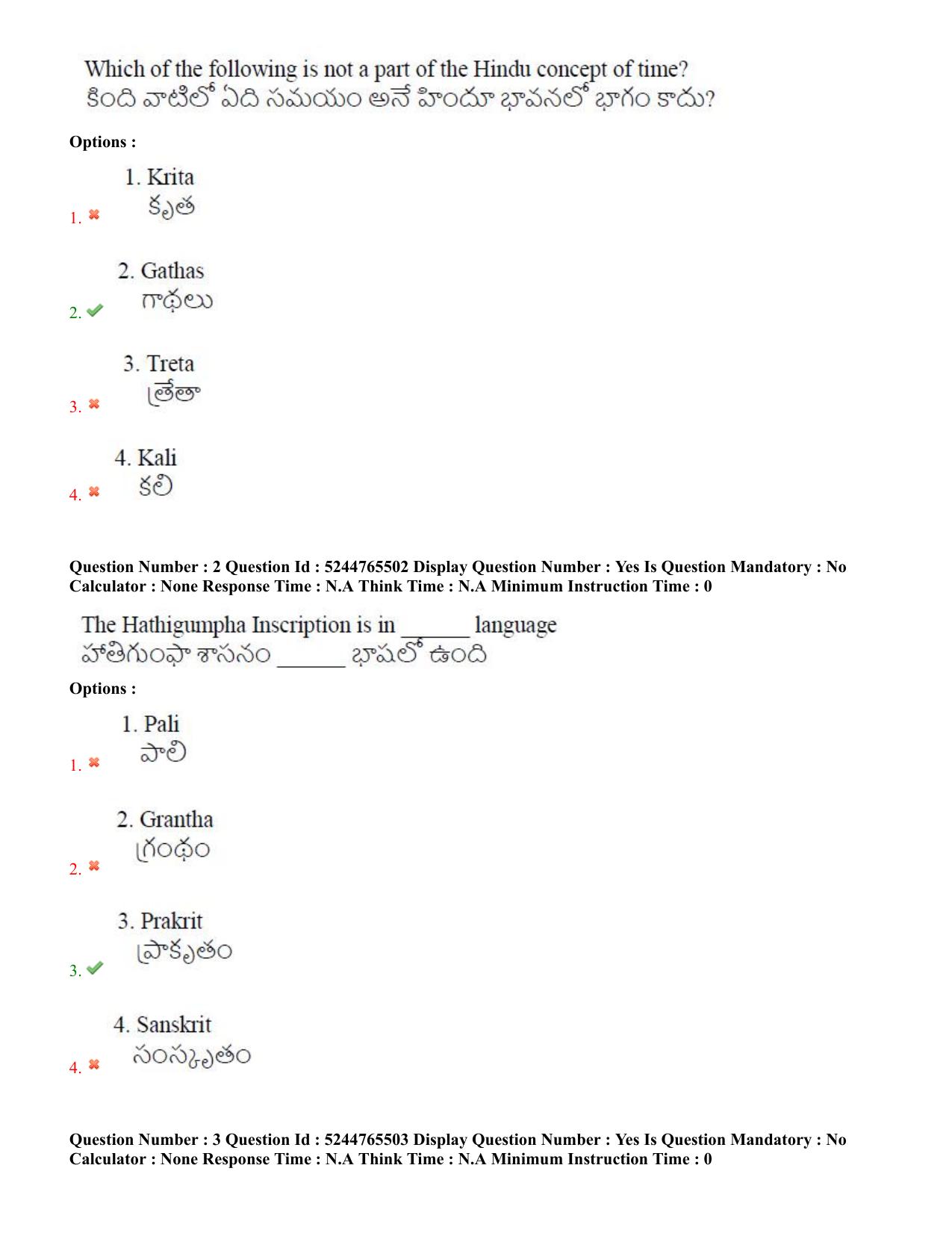 Which of the following is not a part of the Hindu concept of time?
కింది వాటిలో ఏది సమయం అనే హిందూ భావనలో భాగం కాదు?

Options :

1. ✖ 1. Krita
కృత

2. ✔ 2. Gathas
గాథలు

3. ✖ 3. Treta
త్రేతా

4. ✖ 4. Kali
కలి

Question Number : 2 Question Id : 5244765502 Display Question Number : Yes Is Question Mandatory : No Calculator : None Response Time : N.A Think Time : N.A Minimum Instruction Time : 0

The Hathigumpha Inscription is in ____ language
హాతిగుంఫా శాసనం ____ భాషలో ఉంది

Options :

1. ✖ 1. Pali
పాలి

2. ✖ 2. Grantha
గ్రంథం

3. ✔ 3. Prakrit
ప్రాకృతం

4. ✖ 4. Sanskrit
సంస్కృతం

Question Number : 3 Question Id : 5244765503 Display Question Number : Yes Is Question Mandatory : No Calculator : None Response Time : N.A Think Time : N.A Minimum Instruction Time : 0